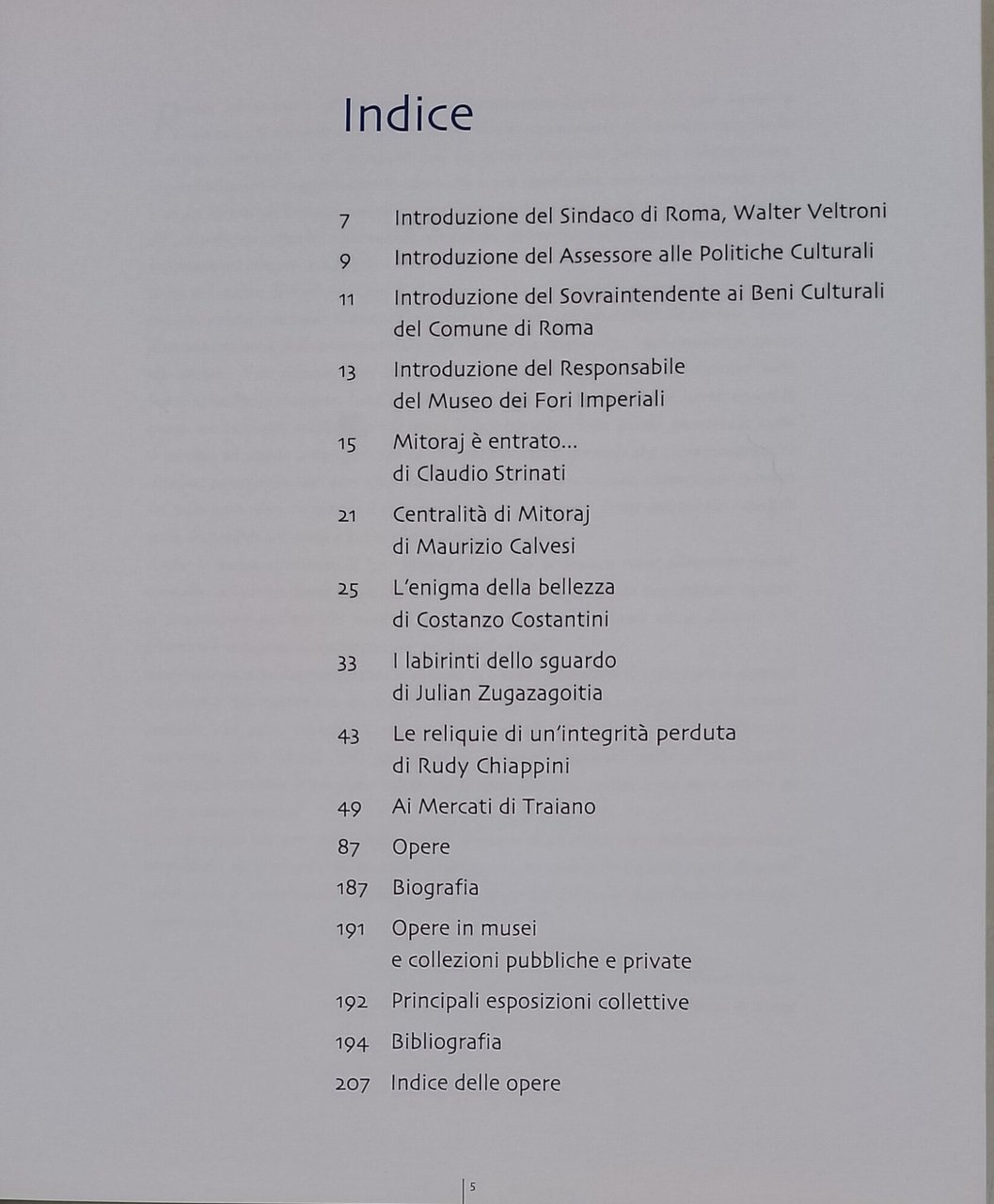 Indice

7 Introduzione del Sindaco di Roma, Walter Veltroni

9 Introduzione del Assessore alle Politiche Culturali

11 Introduzione del Sovraintendente ai Beni Culturali del Comune di Roma

13 Introduzione del Responsabile del Museo dei Fori Imperiali

15 Mitoraj è entrato... di Claudio Strinati

21 Centralità di Mitoraj di Maurizio Calvesi

25 L'enigma della bellezza di Costanzo Costantini

33 I labirinti dello sguardo di Julian Zugazagoitia

43 Le reliquie di un'integrità perduta di Rudy Chiappini

49 Ai Mercati di Traiano

87 Opere

187 Biografia

191 Opere in musei e collezioni pubbliche e private

192 Principali esposizioni collettive

194 Bibliografia

207 Indice delle opere

5